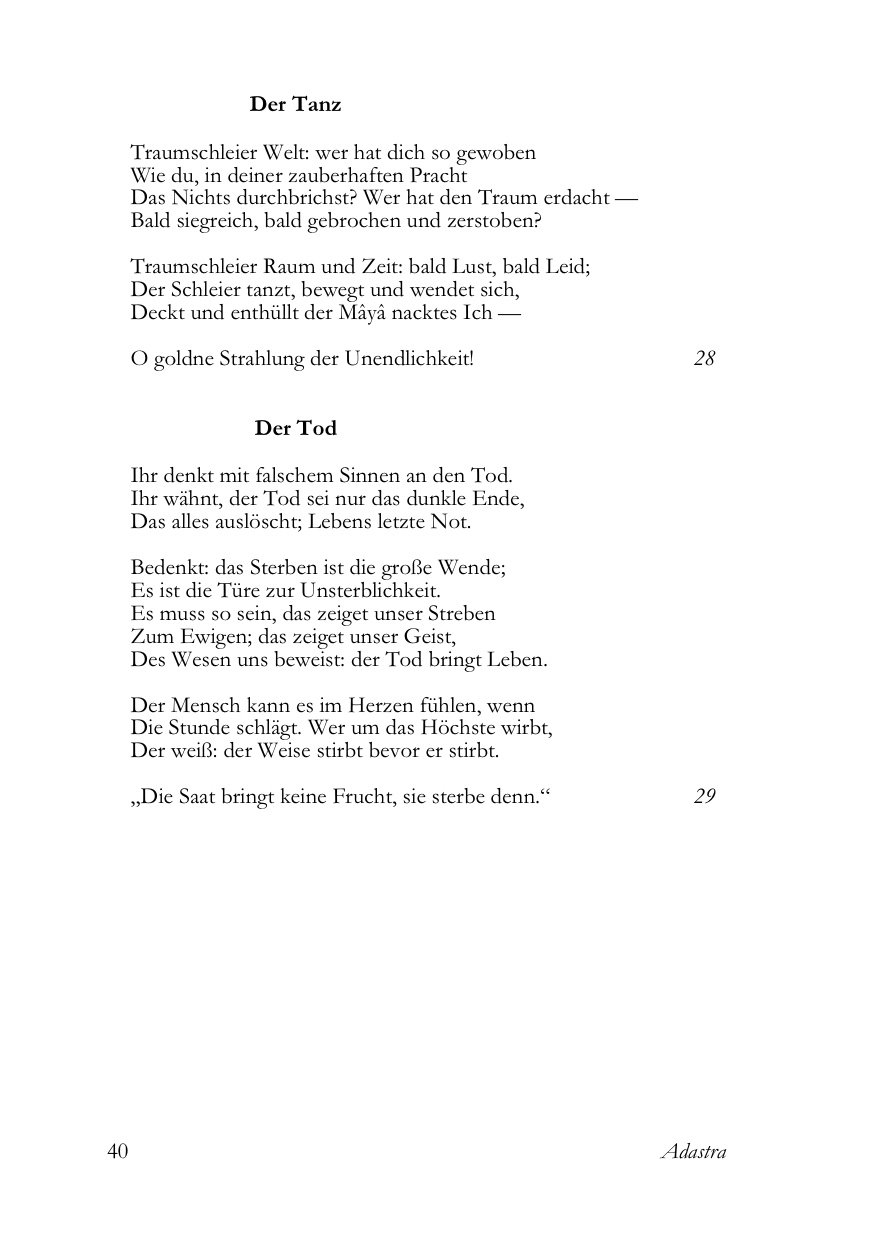 Der Tanz

Traumschleier Welt: wer hat dich so gewoben
Wie du, in deiner zauberhaften Pracht
Das Nichts durchbrichst? Wer hat den Traum erdacht —
Bald siegreich, bald gebrochen und zerstoben?

Traumschleier Raum und Zeit: bald Lust, bald Leid;
Der Schleier tanzt, bewegt und wendet sich,
Deckt und enthüllt der Mâyâ nacktes Ich —

O goldne Strahlung der Unendlichkeit! 28

Der Tod

Ihr denkt mit falschem Sinnen an den Tod.
Ihr wähnt, der Tod sei nur das dunkle Ende,
Das alles auslöscht; Lebens letzte Not.

Bedenkt: das Sterben ist die große Wende;
Es ist die Türe zur Unsterblichkeit.
Es muss so sein, das zeiget unser Streben
Zum Ewigen; das zeiget unser Geist,
Des Wesen uns beweist: der Tod bringt Leben.

Der Mensch kann es im Herzen fühlen, wenn
Die Stunde schlägt. Wer um das Höchste wirbt,
Der weiß: der Weise stirbt bevor er stirbt.

„Die Saat bringt keine Frucht, sie sterbe denn.“ 29

40 Adastra